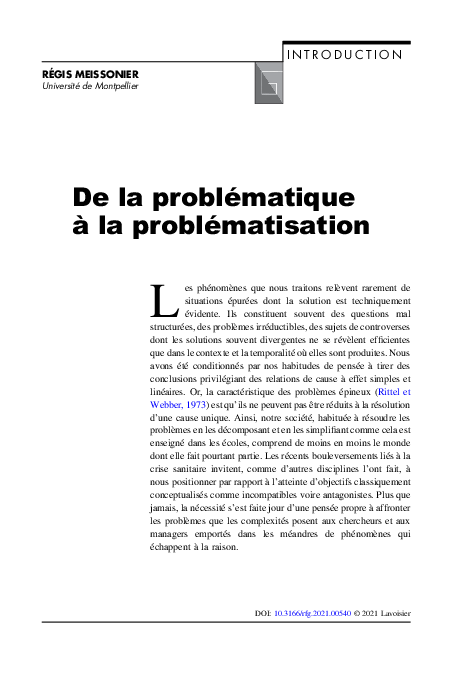 INTRODUCTION

RÉGIS MEISSONIER
Université de Montpellier

De la problématique à la problématisation

Les phénomènes que nous traitons relèvent rarement de situations épurées dont la solution est techniquement évidente. Ils constituent souvent des questions mal structurées, des problèmes irréductibles, des sujets de controverses dont les solutions souvent divergentes ne se révèlent efficientes que dans le contexte et la temporalité où elles sont produites. Nous avons été conditionnés par nos habitudes de pensée à tirer des conclusions privilégiant des relations de cause à effet simples et linéaires. Or, la caractéristique des problèmes épineux (Rittel et Webber, 1973) est qu'ils ne peuvent pas être réduits à la résolution d'une cause unique. Ainsi, notre société, habituée à résoudre les problèmes en les décomposant et en les simplifiant comme cela est enseigné dans les écoles, comprend de moins en moins le monde dont elle fait pourtant partie. Les récents bouleversements liés à la crise sanitaire invitent, comme d'autres disciplines l'ont fait, à nous positionner par rapport à l'atteinte d'objectifs classiquement conceptualisés comme incompatibles voire antagonistes. Plus que jamais, la nécessité s'est faite jour d'une pensée propre à affronter les problèmes que les complexités posent aux chercheurs et aux managers emportés dans les méandres de phénomènes qui échappent à la raison.

DOI: 10.3166/rfg.2021.00540 © 2021 Lavoisier